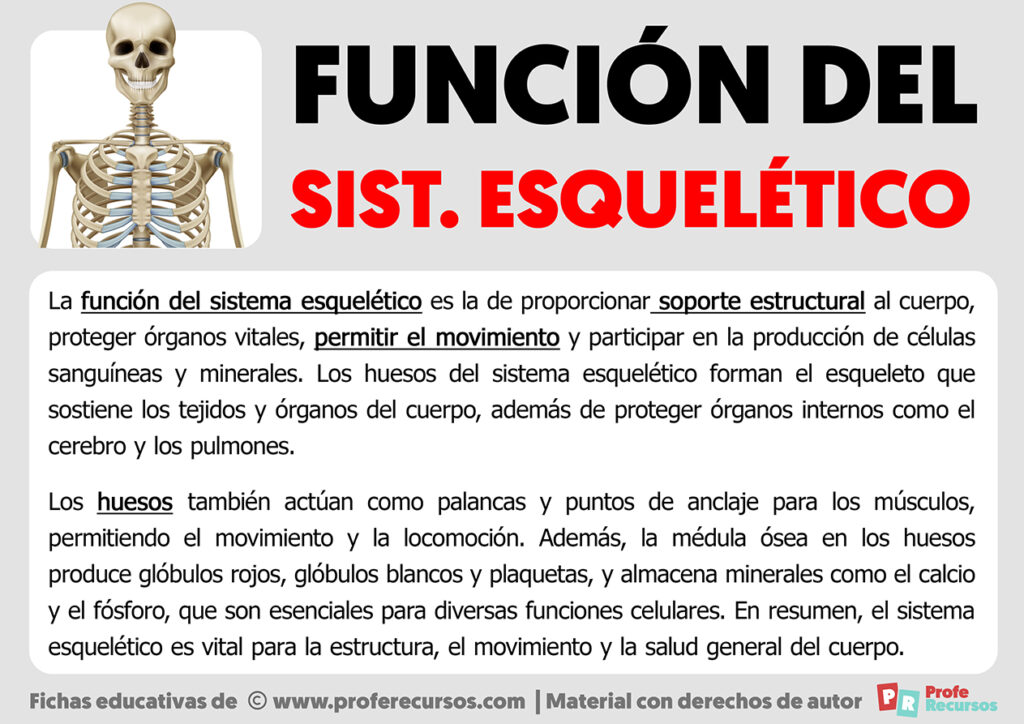 FUNCIÓN DEL
SIST. ESQUELÉTICO

La función del sistema esquelético es la de proporcionar soporte estructural al cuerpo, proteger órganos vitales, permitir el movimiento y participar en la producción de células sanguíneas y minerales. Los huesos del sistema esquelético forman el esqueleto que sostiene los tejidos y órganos del cuerpo, además de proteger órganos internos como el cerebro y los pulmones.

Los huesos también actúan como palancas y puntos de anclaje para los músculos, permitiendo el movimiento y la locomoción. Además, la médula ósea en los huesos produce glóbulos rojos, glóbulos blancos y plaquetas, y almacena minerales como el calcio y el fósforo, que son esenciales para diversas funciones celulares. En resumen, el sistema esquelético es vital para la estructura, el movimiento y la salud general del cuerpo.

Fichas educativas de © www.proferecursos.com | Material con derechos de autor PR Profe Recursos